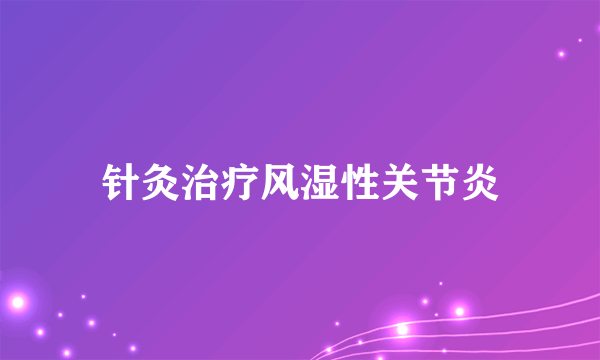 针灸治疗风湿性关节炎